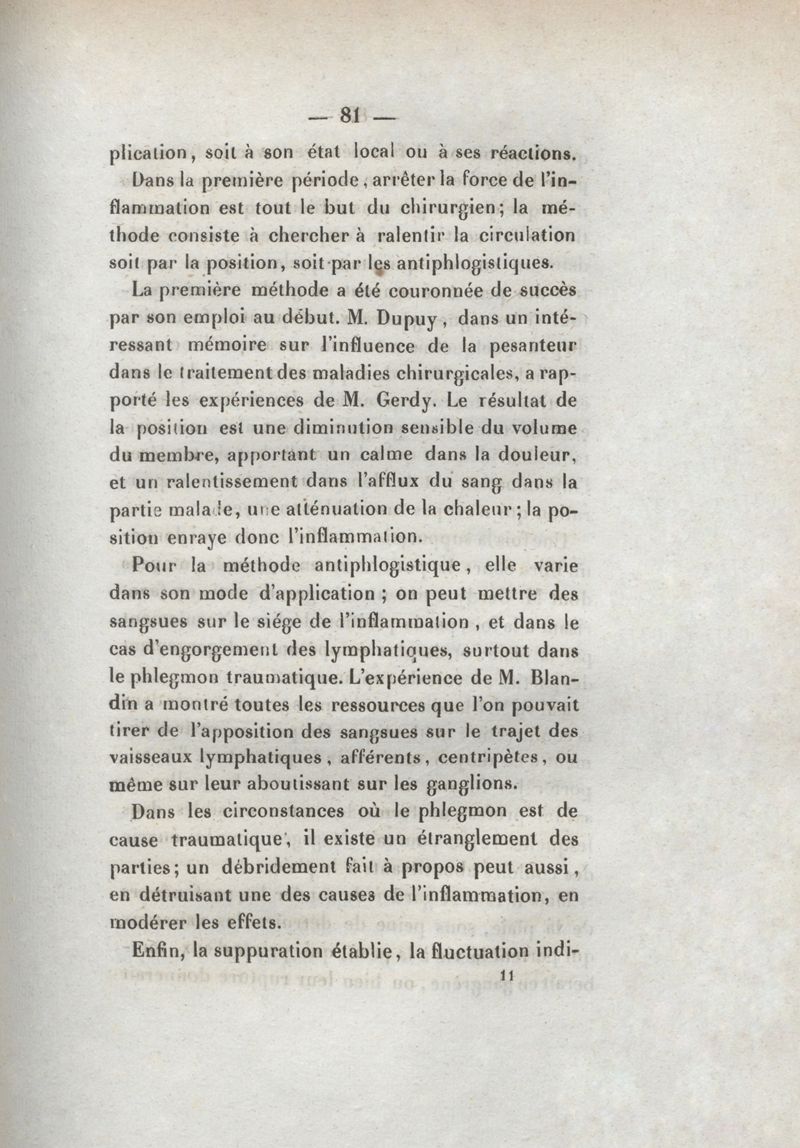 — 81 —

plication, soit à son état local ou à ses réactions.

Dans la première période, arrêter la force de l'inflammation est tout le but du chirurgien; la méthode consiste à chercher à ralentir la circulation soit par la position, soit par les antiphlogistiques.

La première méthode a été couronnée de succès par son emploi au début. M. Dupuy, dans un intéressant mémoire sur l'influence de la pesanteur dans le traitement des maladies chirurgicales, a rapporté les expériences de M. Gerdy. Le résultat de la position est une diminution sensible du volume du membre, apportant un calme dans la douleur, et un ralentissement dans l'afflux du sang dans la partie malade, une atténuation de la chaleur; la position enraye donc l'inflammation.

Pour la méthode antiphlogistique, elle varie dans son mode d'application; on peut mettre des sangsues sur le siége de l'inflammation, et dans le cas d'engorgement des lymphatiques, surtout dans le phlegmon traumatique. L'expérience de M. Blandin a montré toutes les ressources que l'on pouvait tirer de l'apposition des sangsues sur le trajet des vaisseaux lymphatiques, afférents, centripètes, ou même sur leur aboutissant sur les ganglions.

Dans les circonstances où le phlegmon est de cause traumatique, il existe un étranglement des parties; un débridement fait à propos peut aussi, en détruisant une des causes de l'inflammation, en modérer les effets.

Enfin, la suppuration établie, la fluctuation indi-

11